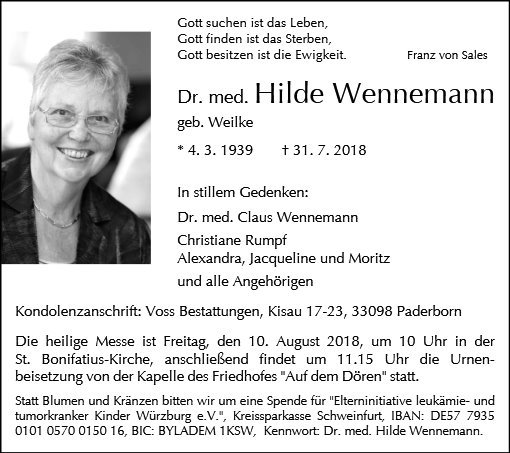 Gott suchen ist das Leben,
Gott finden ist das Sterben,
Gott besitzen ist die Ewigkeit.

Franz von Sales

Dr. med. Hilde Wennemann

geb. Weilke

* 4. 3. 1939 † 31. 7. 2018

In stillem Gedenken:

Dr. med. Claus Wennemann

Christiane Rumpf
Alexandra, Jacqueline und Moritz

und alle Angehörigen

Kondolenzanschrift: Voss Bestattungen, Kisau 17-23, 33098 Paderborn

Die heilige Messe ist Freitag, den 10. August 2018, um 10 Uhr in der St. Bonifatius-Kirche, anschließend findet um 11.15 Uhr die Urnenbeisetzung von der Kapelle des Friedhofes "Auf dem Dören" statt.

Statt Blumen und Kränzen bitten wir um eine Spende für "Elterninitiative leukämie- und tumorkranker Kinder Würzburg e.V.", Kreissparkasse Schweinfurt, IBAN: DE57 7935 0101 0570 0150 16, BIC: BYLADEM 1KSW, Kennwort: Dr. med. Hilde Wennemann.